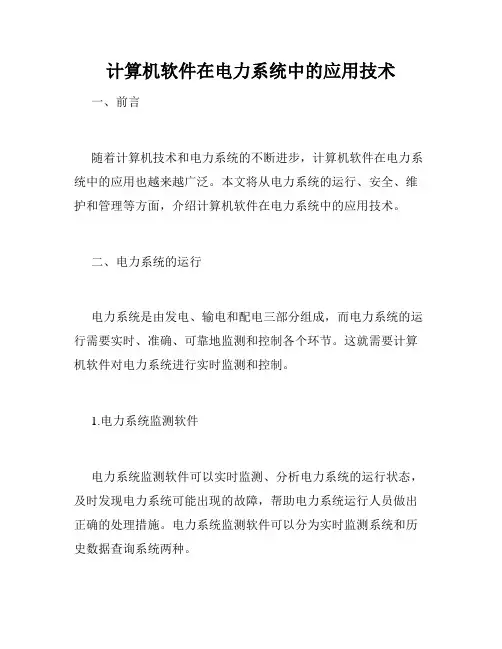 计算机软件在电力系统中的应用技术

一、前言

随着计算机技术和电力系统的不断进步，计算机软件在电力系统中的应用也越来越广泛。本文将从电力系统的运行、安全、维护和管理等方面，介绍计算机软件在电力系统中的应用技术。

二、电力系统的运行

电力系统是由发电、输电和配电三部分组成，而电力系统的运行需要实时、准确、可靠地监测和控制各个环节。这就需要计算机软件对电力系统进行实时监测和控制。

1.电力系统监测软件

电力系统监测软件可以实时监测、分析电力系统的运行状态，及时发现电力系统可能出现的故障，帮助电力系统运行人员做出正确的处理措施。电力系统监测软件可以分为实时监测系统和历史数据查询系统两种。